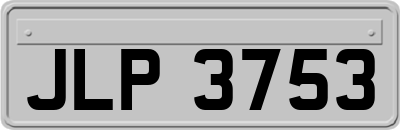 JLP 3753